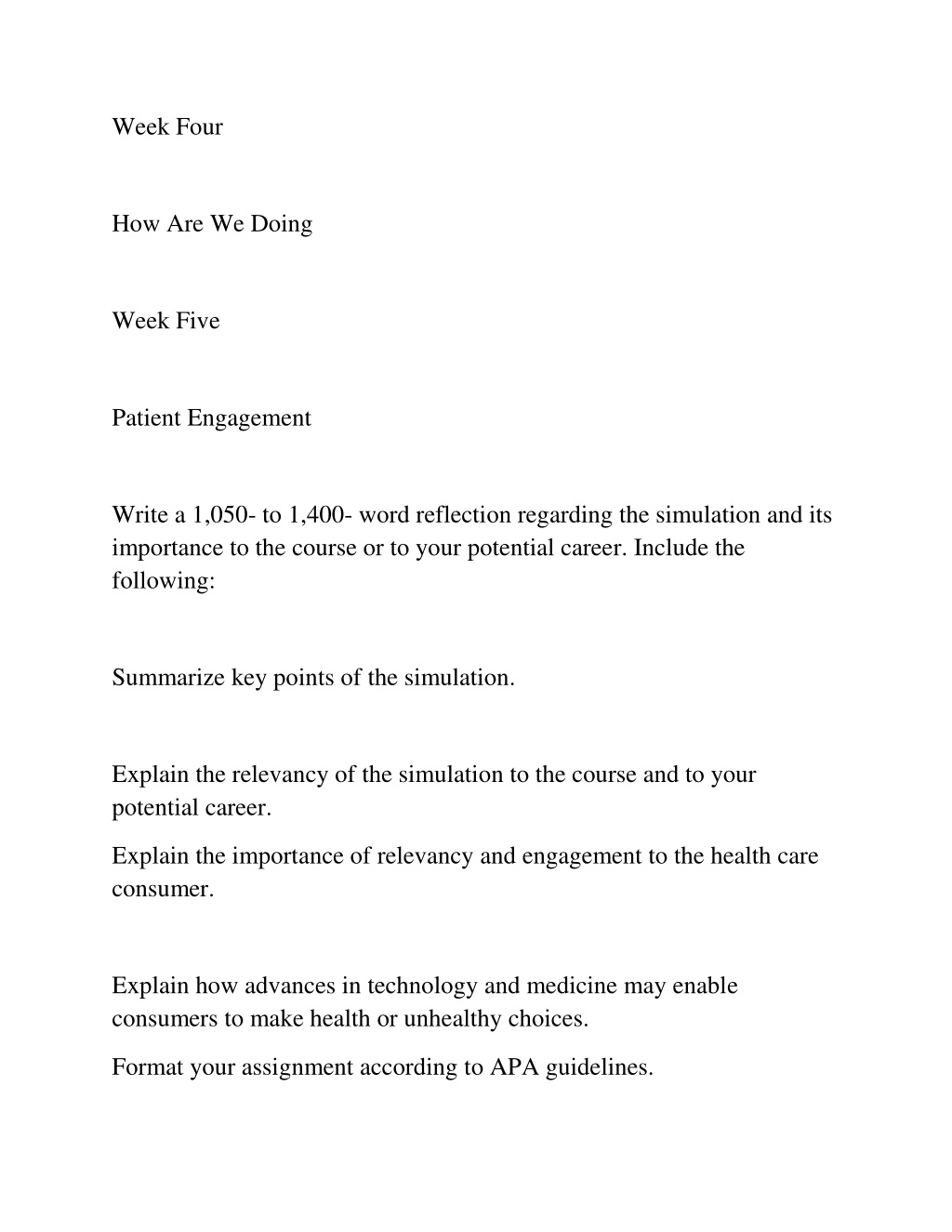 Week Four

How Are We Doing

Week Five

Patient Engagement

Write a 1,050- to 1,400- word reflection regarding the simulation and its importance to the course or to your potential career. Include the following:

Summarize key points of the simulation.

Explain the relevancy of the simulation to the course and to your potential career.

Explain the importance of relevancy and engagement to the health care consumer.

Explain how advances in technology and medicine may enable consumers to make health or unhealthy choices.

Format your assignment according to APA guidelines.